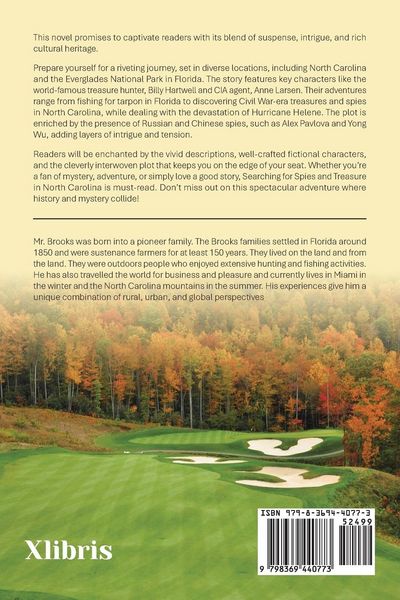 This novel promises to captivate readers with its blend of suspense, intrigue, and rich cultural heritage.

Prepare yourself for a riveting journey, set in diverse locations, including North Carolina and the Everglades National Park in Florida. The story features key characters like the world-famous treasure hunter, Billy Hartwell and CIA agent, Anne Larsen. Their adventures range from fishing for tarpon in Florida to discovering Civil War-era treasures and spies in North Carolina, while dealing with the devastation of Hurricane Helene. The plot is enriched by the presence of Russian and Chinese spies, such as Alex Pavlova and Yong Wu, adding layers of intrigue and tension.

Readers will be enchanted by the vivid descriptions, well-crafted fictional characters, and the cleverly interwoven plot that keeps you on the edge of your seat. Whether you're a fan of mystery, adventure, or simply love a good story, Searching for Spies and Treasure in North Carolina is must-read. Don't miss out on this spectacular adventure where history and mystery collide!

Mr. Brooks was born into a pioneer family. The Brooks families settled in Florida around 1850 and were sustenance farmers for at least 150 years. They lived on the land and from the land. They were outdoors people who enjoyed extensive hunting and fishing activities. He has also travelled the world for business and pleasure and currently lives in Miami in the winter and the North Carolina mountains in the summer. His experiences give him a unique combination of rural, urban, and global perspectives

Xlibris

ISBN 979-8-3694-4077-3
52499
9 798369 440773